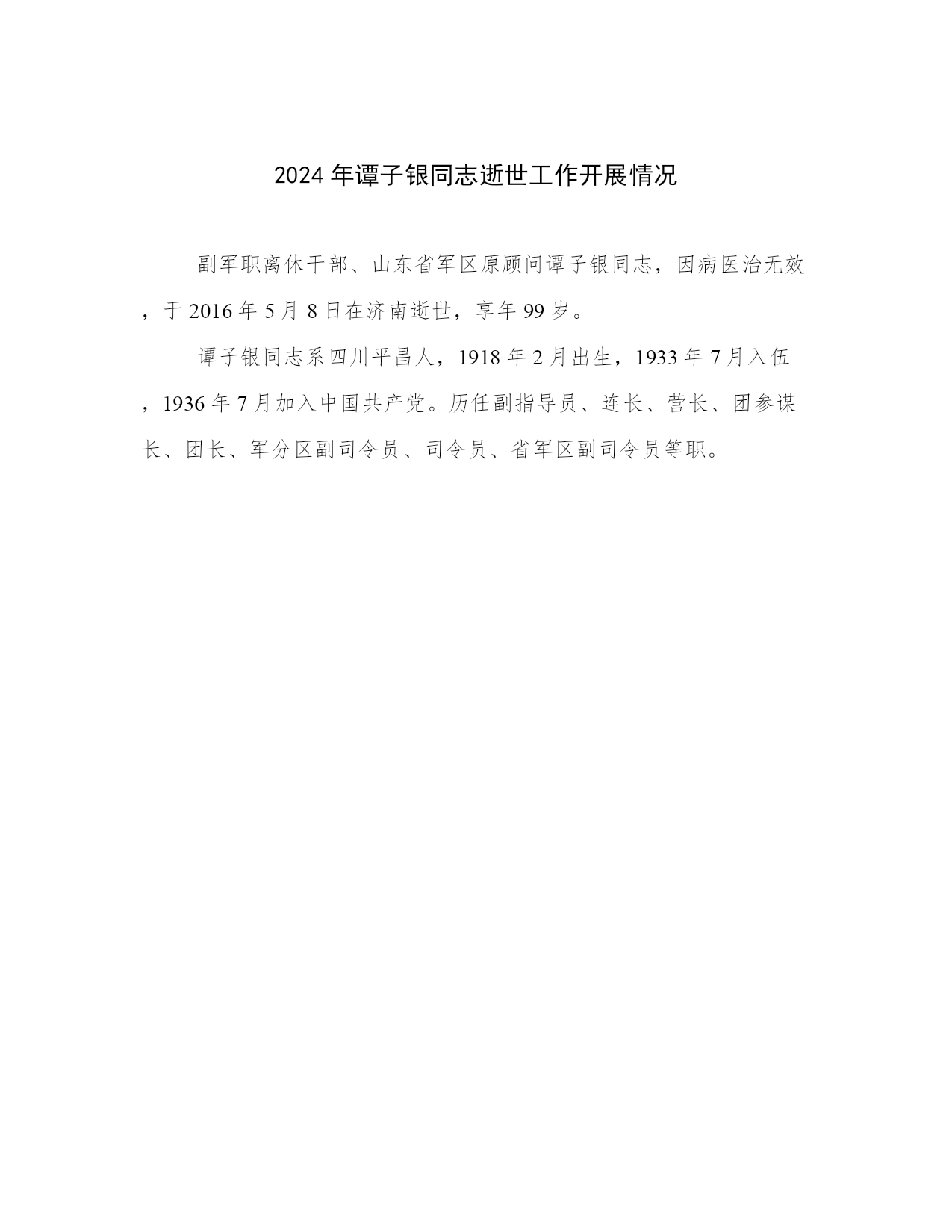 2024年谭子银同志逝世工作开展情况

副军职离休干部、山东省军区原顾问谭子银同志，因病医治无效，于2016年5月8日在济南逝世，享年99岁。

谭子银同志系四川平昌人，1918年2月出生，1933年7月入伍，1936年7月加入中国共产党。历任副指导员、连长、营长、团参谋长、团长、军分区副司令员、司令员、省军区副司令员等职。